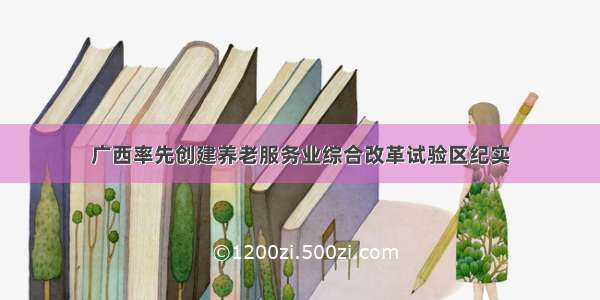 广西率先创建养老服务业综合改革试验区纪实

©1200zi.500zi.com